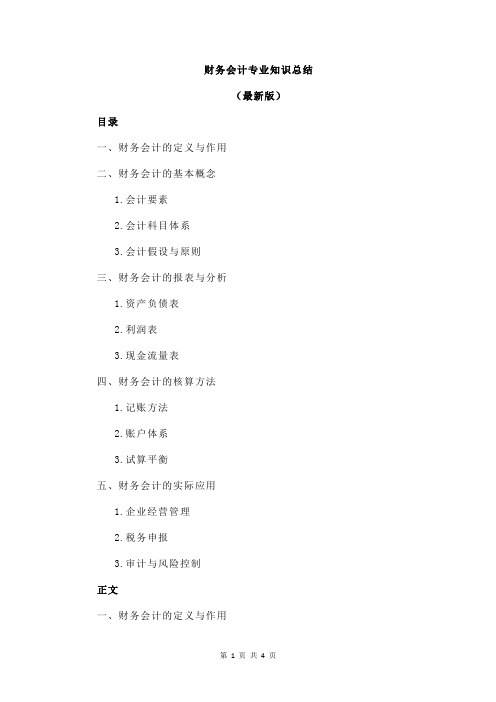 财务会计专业知识总结

（最新版）

目录

一、财务会计的定义与作用

二、财务会计的基本概念

1.会计要素

2.会计科目体系

3.会计假设与原则

三、财务会计的报表与分析

1.资产负债表

2.利润表

3.现金流量表

四、财务会计的核算方法

1.记账方法

2.账户体系

3.试算平衡

五、财务会计的实际应用

1.企业经营管理

2.税务申报

3.审计与风险控制

正文

一、财务会计的定义与作用

第 1 页 共 4 页